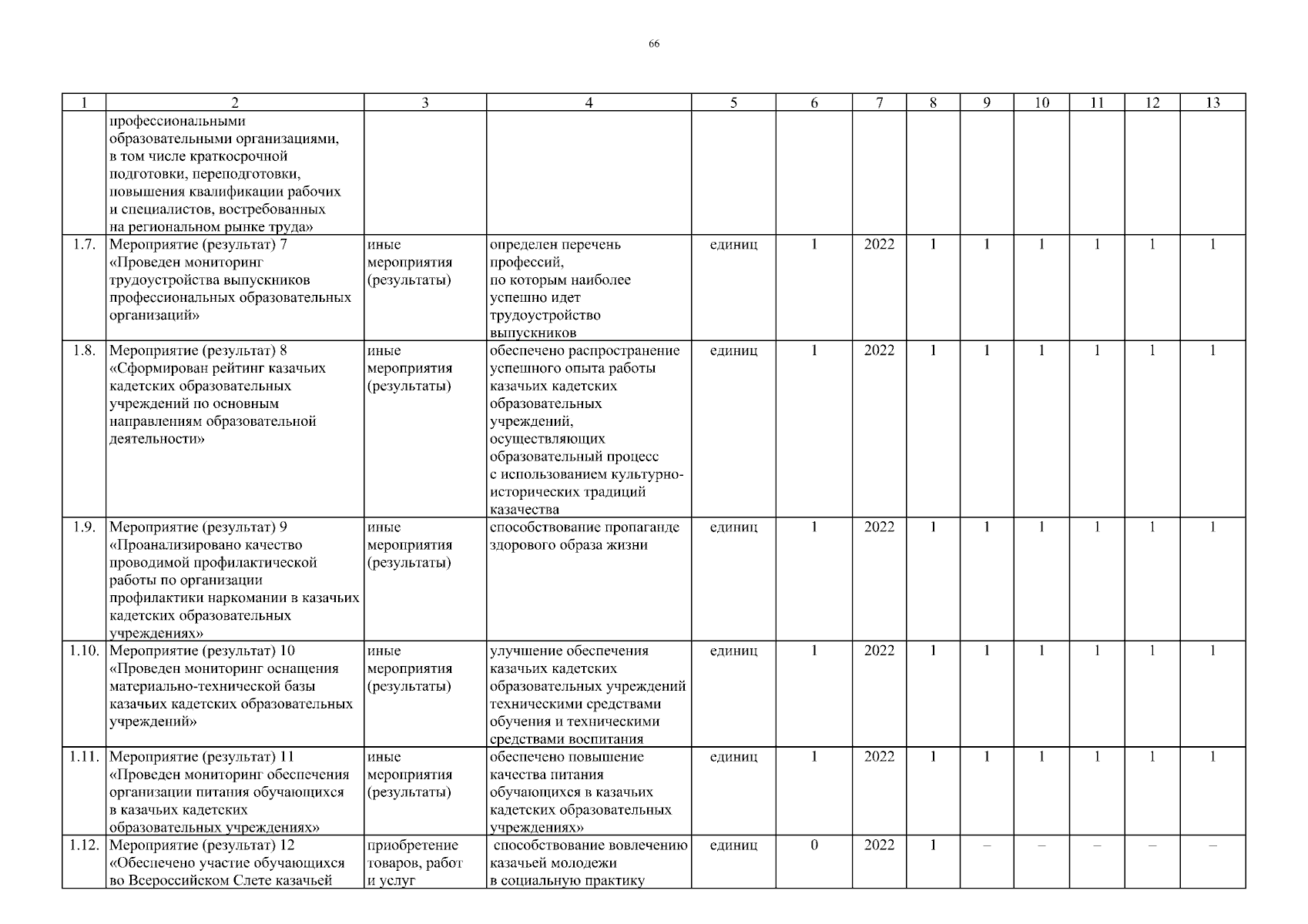 66

| 1 | 2 | 3 | 4 | 5 | 6 | 7 | 8 | 9 | 10 | 11 | 12 | 13 |
|---|---|---|---|---|---|---|---|---|---|---|---|---|
| | профессиональными образовательными организациями, в том числе краткосрочной подготовки, переподготовки, повышения квалификации рабочих и специалистов, востребованных на региональном рынке труда» | | | | | | | | | | | |
| 1.7. | Мероприятие (результат) 7 «Проведен мониторинг трудоустройства выпускников профессиональных образовательных организаций» | иные мероприятия (результаты) | определен перечень профессий, по которым наиболее успешно идет трудоустройство выпускников | единиц | 1 | 2022 | 1 | 1 | 1 | 1 | 1 | 1 |
| 1.8. | Мероприятие (результат) 8 «Сформирован рейтинг казачьих кадетских образовательных учреждений по основным направлениям образовательной деятельности» | иные мероприятия (результаты) | обеспечено распространение успешного опыта работы казачьих кадетских образовательных учреждений, осуществляющих образовательный процесс с использованием культурно-исторических традиций казачества | единиц | 1 | 2022 | 1 | 1 | 1 | 1 | 1 | 1 |
| 1.9. | Мероприятие (результат) 9 «Проанализировано качество проводимой профилактической работы по организации профилактики наркомании в казачьих кадетских образовательных учреждениях» | иные мероприятия (результаты) | способствование пропаганде здорового образа жизни | единиц | 1 | 2022 | 1 | 1 | 1 | 1 | 1 | 1 |
| 1.10. | Мероприятие (результат) 10 «Проведен мониторинг оснащения материально-технической базы казачьих кадетских образовательных учреждений» | иные мероприятия (результаты) | улучшение обеспечения казачьих кадетских образовательных учреждений техническими средствами обучения и техническими средствами воспитания | единиц | 1 | 2022 | 1 | 1 | 1 | 1 | 1 | 1 |
| 1.11. | Мероприятие (результат) 11 «Проведен мониторинг обеспечения организации питания обучающихся в казачьих кадетских образовательных учреждениях» | иные мероприятия (результаты) | обеспечено повышение качества питания обучающихся в казачьих кадетских образовательных учреждениях» | единиц | 1 | 2022 | 1 | 1 | 1 | 1 | 1 | 1 |
| 1.12. | Мероприятие (результат) 12 «Обеспечено участие обучающихся во Всероссийском Слете казачьей | приобретение товаров, работ и услуг | способствование вовлечению казачьей молодежи в социальную практику | единиц | 0 | 2022 | 1 | – | – | – | – | – |